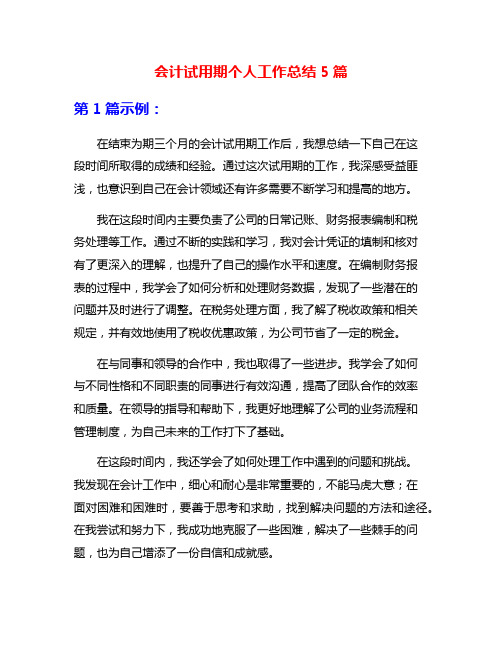 会计试用期个人工作总结 5 篇

第 1 篇示例：

在结束为期三个月的会计试用期工作后，我想总结一下自己在这段时间所取得的成绩和经验。通过这次试用期的工作，我深感受益匪浅，也意识到自己在会计领域还有许多需要不断学习和提高的地方。

我在这段时间内主要负责了公司的日常记账、财务报表编制和税务处理等工作。通过不断的实践和学习，我对会计凭证的填制和核对有了更深入的理解，也提升了自己的操作水平和速度。在编制财务报表的过程中，我学会了如何分析和处理财务数据，发现了一些潜在的问题并及时进行了调整。在税务处理方面，我了解了税收政策和相关规定，并有效地使用了税收优惠政策，为公司节省了一定的税金。

在与同事和领导的合作中，我也取得了一些进步。我学会了如何与不同性格和不同职责的同事进行有效沟通，提高了团队合作的效率和质量。在领导的指导和帮助下，我更好地理解了公司的业务流程和管理制度，为自己未来的工作打下了基础。

在这段时间内，我还学会了如何处理工作中遇到的问题和挑战。我发现在会计工作中，细心和耐心是非常重要的，不能马虎大意；在面对困难和困难时，要善于思考和求助，找到解决问题的方法和途径。在我尝试和努力下，我成功地克服了一些困难，解决了一些棘手的问题，也为自己增添了一份自信和成就感。